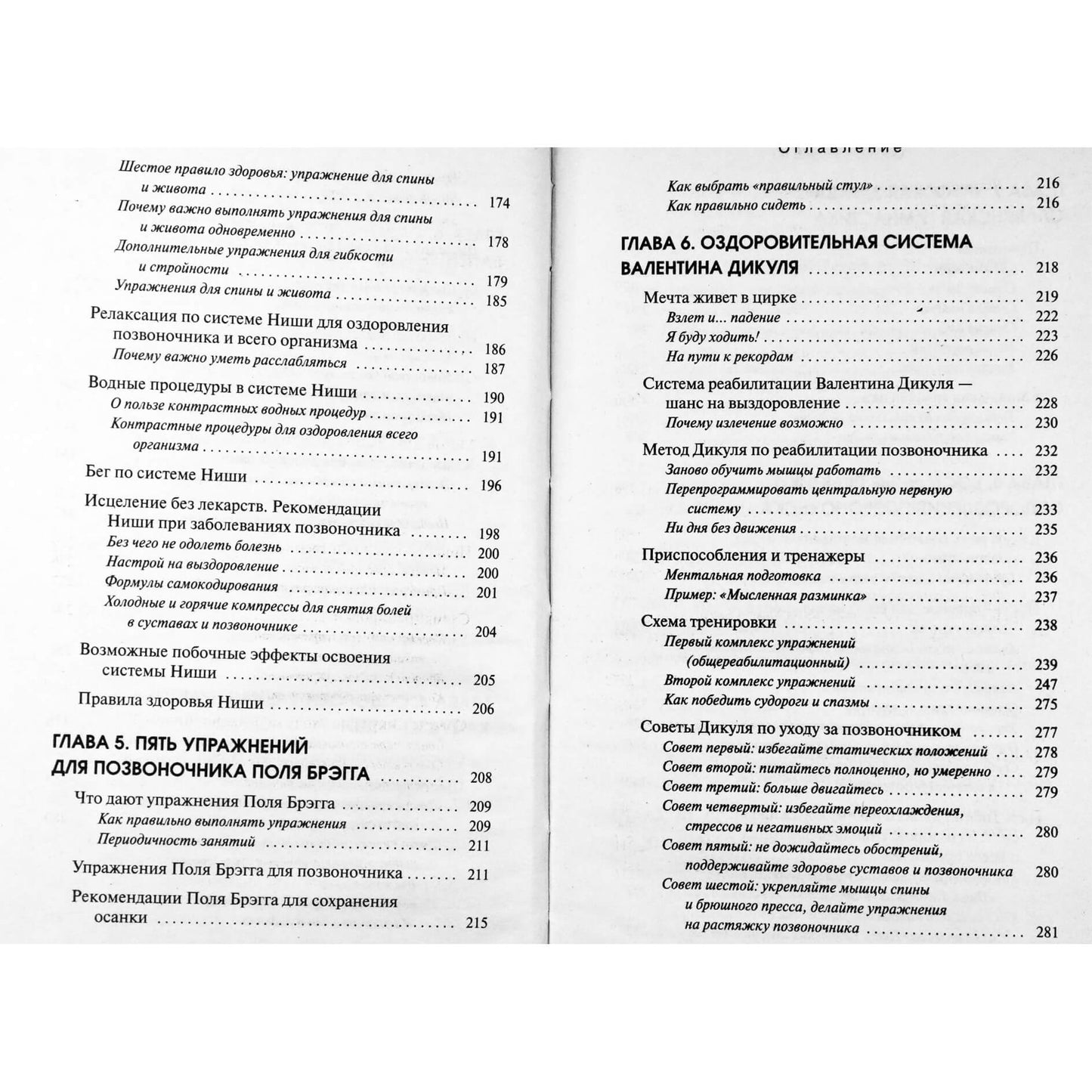 Шестое правило здоровья: упражнение для спины и живота 174

Почему важно выполнять упражнения для спины и живота одновременно 178

Дополнительные упражнения для гибкости и стройности 179

Упражнения для спины и живота 185

Релаксация по системе Ниши для оздоровления позвоночника и всего организма 186

Почему важно уметь расслабляться 187

Водные процедуры в системе Ниши 190

О пользе контрастных водных процедур 191

Контрастные процедуры для оздоровления всего организма 191

Бег по системе Ниши 196

Исцеление без лекарств. Рекомендации Ниши при заболеваниях позвоночника 198

Без чего не одолеть болезнь 200

Настрой на выздоровление 200

Формулы самокодирования 201

Холодные и горячие компрессы для снятия болей в суставах и позвоночнике 204

Возможные побочные эффекты освоения системы Ниши 205

Правила здоровья Ниши 206

ГЛАВА 5. ПЯТЬ УПРАЖНЕНИЙ ДЛЯ ПОЗВОНОЧНИКА ПОЛЯ БРЭГГА 208

Что дают упражнения Поля Брэгга 209

Как правильно выполнять упражнения 209

Периодичность занятий 211

Упражнения Поля Брэгга для позвоночника 211

Рекомендации Поля Брэгга для сохранения осанки 215

Оглавление

Как выбрать «правильный стул» 216

Как правильно сидеть 216

ГЛАВА 6. ОЗДОРОВИТЕЛЬНАЯ СИСТЕМА ВАЛЕНТИНА ДИКУЛЯ 218

Мечта живет в цирке 219

Взлет и... падение 222

Я буду ходить! 223

На пути к рекордам 226

Система реабилитации Валентина Дикуля — шанс на выздоровление 228

Почему излечение возможно 230

Метод Дикуля по реабилитации позвоночника 232

Заново обучить мышцы работать 232

Перепрограммировать центральную нервную систему 233

Ни дня без движения 235

Приспособления и тренажеры 236

Ментальная подготовка 236

Пример: «Мысленная разминка» 237

Схема тренировки 238

Первый комплекс упражнений (общереабилитационный) 239

Второй комплекс упражнений 247

Как победить судороги и спазмы 275

Советы Дикуля по уходу за позвоночником 277

Совет первый: избегайте статических положений 278

Совет второй: питайтесь полноценно, но умеренно 279

Совет третий: больше двигайтесь 279

Совет четвертый: избегайте переохлаждения, стрессов и негативных эмоций 280

Совет пятый: не дожидайтесь обострений, поддерживайте здоровье суставов и позвоночника 280

Совет шестой: укрепляйте мышцы спины и брюшного пресса, делайте упражнения на растяжку позвоночника 281